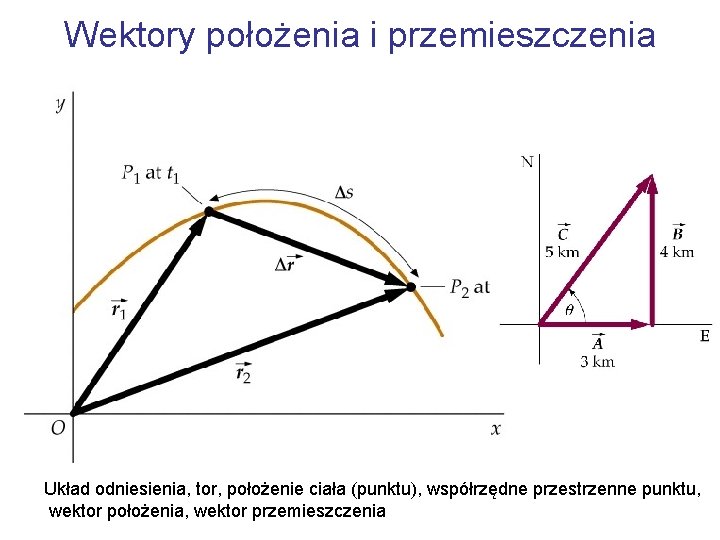 Wektory położenia i przemieszczenia

$y$

$P_1$ at $t_1$

$\Delta s$

$\Delta \vec{r}$

$P_2$ at

$\vec{r}_1$

$\vec{r}_2$

$O$

$x$

N

$\vec{C}$
5 km

$\vec{B}$
4 km

$\theta$

$\vec{A}$
3 km

E

Układ odniesienia, tor, położenie ciała (punktu), współrzędne przestrzenne punktu, wektor położenia, wektor przemieszczenia